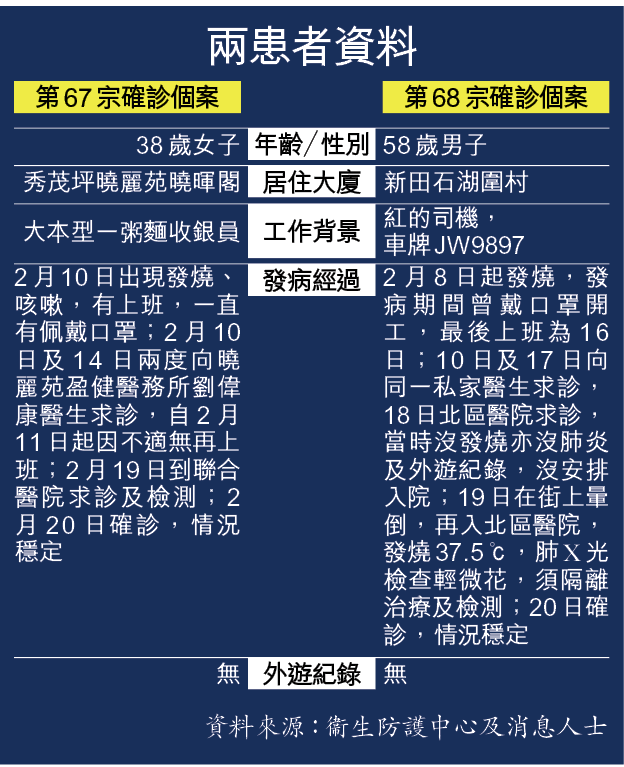 兩患者資料

| 第67宗確診個案 | | 第68宗確診個案 |
|---|---|---|
| 38歲女子 | 年齡/性別 | 58歲男子 |
| 秀茂坪曉麗苑曉暉閣 | 居住大廈 | 新田石湖圍村 |
| 大本型一粥麵收銀員 | 工作背景 | 紅的司機，車牌JW9897 |
| 2月10日出現發燒、咳嗽，有上班，一直有佩戴口罩；2月10日及14日兩度向曉麗苑盈健醫務所劉偉康醫生求診，自2月11日起因不適無再上班；2月19日到聯合醫院求診及檢測；2月20日確診，情況穩定 | 發病經過 | 2月8日起發燒，發病期間曾戴口罩開工，最後上班為16日；10日及17日向同一私家醫生求診，18日北區醫院求診，當時沒發燒亦沒肺炎及外遊紀錄，沒安排入院；19日在街上暈倒，再入北區醫院，發燒37.5℃，肺X光檢查輕微花，須隔離治療及檢測；20日確診，情況穩定 |
| 無 | 外遊紀錄 | 無 |

資料來源：衞生防護中心及消息人士